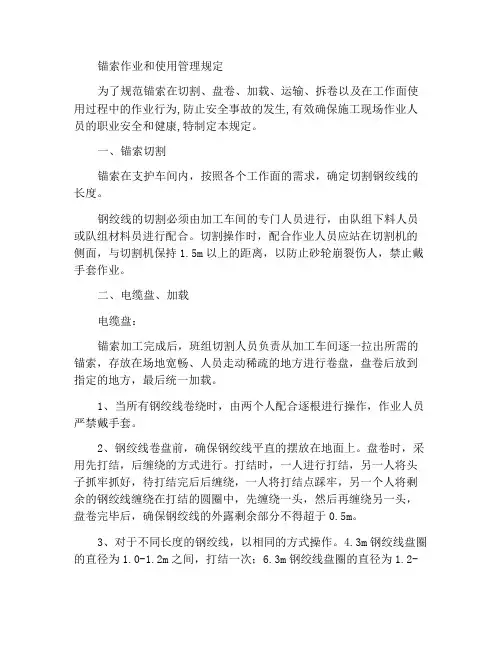 锚索作业和使用管理规定

为了规范锚索在切割、盘卷、加载、运输、拆卷以及在工作面使用过程中的作业行为,防止安全事故的发生,有效确保施工现场作业人员的职业安全和健康,特制定本规定。

一、锚索切割

锚索在支护车间内，按照各个工作面的需求，确定切割钢绞线的长度。

钢绞线的切割必须由加工车间的专门人员进行，由队组下料人员或队组材料员进行配合。切割操作时，配合作业人员应站在切割机的侧面，与切割机保持 1.5m 以上的距离，以防止砂轮崩裂伤人，禁止戴手套作业。

二、电缆盘、加载

电缆盘:

锚索加工完成后，班组切割人员负责从加工车间逐一拉出所需的锚索，存放在场地宽畅、人员走动稀疏的地方进行卷盘，盘卷后放到指定的地方，最后统一加载。

1、当所有钢绞线卷绕时，由两个人配合逐根进行操作，作业人员严禁戴手套。

2、钢绞线卷盘前，确保钢绞线平直的摆放在地面上。盘卷时，采用先打结，后缠绕的方式进行。打结时，一人进行打结，另一人将头子抓牢抓好，待打结完后后缠绕，一人将打结点踩牢，另一个人将剩余的钢绞线缠绕在打结的圆圈中，先缠绕一头，然后再缠绕另一头，盘卷完毕后，确保钢绞线的外露剩余部分不得超于 0.5m。

3、对于不同长度的钢绞线，以相同的方式操作。4.3m 钢绞线盘圈的直径为 1.0-1.2m 之间，打结一次；6.3m 钢绞线盘圈的直径为 1.2-